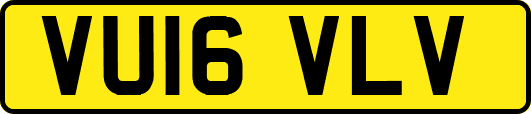 VU16 VLV